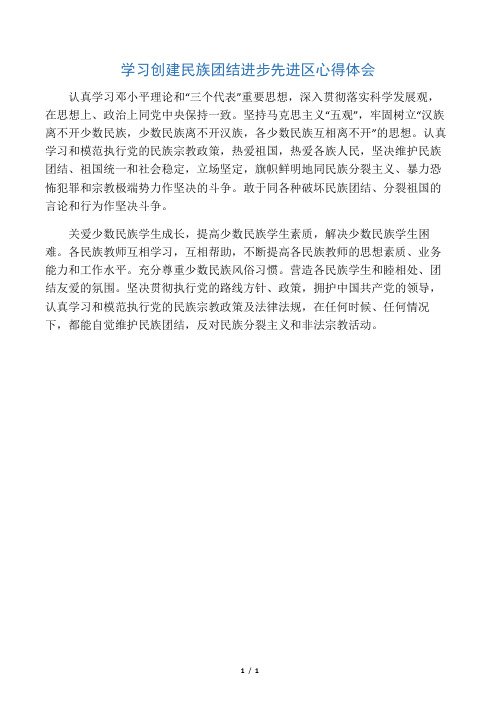 学习创建民族团结进步先进区心得体会

认真学习邓小平理论和“三个代表”重要思想，深入贯彻落实科学发展观，在思想上、政治上同党中央保持一致。坚持马克思主义“五观”，牢固树立“汉族离不开少数民族，少数民族离不开汉族，各少数民族互相离不开”的思想。认真学习和模范执行党的民族宗教政策，热爱祖国，热爱各族人民，坚决维护民族团结、祖国统一和社会稳定，立场坚定，旗帜鲜明地同民族分裂主义、暴力恐怖犯罪和宗教极端势力作坚决的斗争。敢于同各种破坏民族团结、分裂祖国的言论和行为作坚决斗争。

关爱少数民族学生成长，提高少数民族学生素质，解决少数民族学生困难。各民族教师互相学习，互相帮助，不断提高各民族教师的思想素质、业务能力和工作水平。充分尊重少数民族风俗习惯。营造各民族学生和睦相处、团结友爱的氛围。坚决贯彻执行党的路线方针、政策，拥护中国共产党的领导，认真学习和模范执行党的民族宗教政策及法律法规，在任何时候、任何情况下，都能自觉维护民族团结，反对民族分裂主义和非法宗教活动。

1 / 1